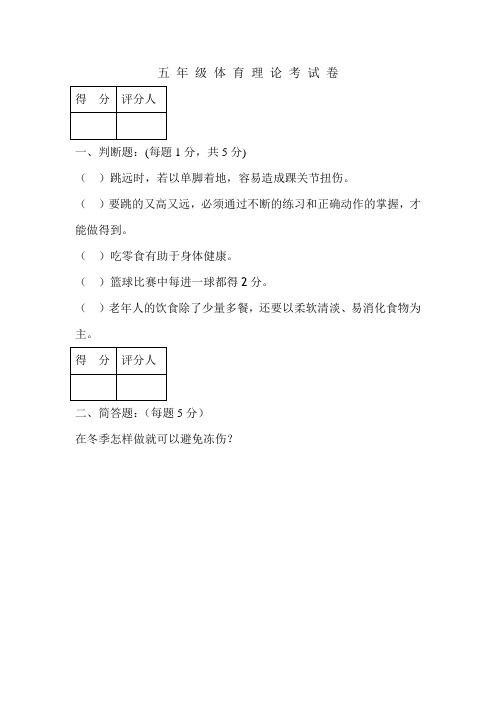 五 年 级 体 育 理 论 考 试 卷

| 得　分 | 评分人 |
|---|---|
| | |

一、判断题：(每题 1 分，共 5 分)

（　）跳远时，若以单脚着地，容易造成踝关节扭伤。

（　）要跳的又高又远，必须通过不断的练习和正确动作的掌握，才能做得到。

（　）吃零食有助于身体健康。

（　）篮球比赛中每进一球都得 2 分。

（　）老年人的饮食除了少量多餐，还要以柔软清淡、易消化食物为主。

| 得　分 | 评分人 |
|---|---|
| | |

二、简答题：（每题 5 分）

在冬季怎样做就可以避免冻伤？